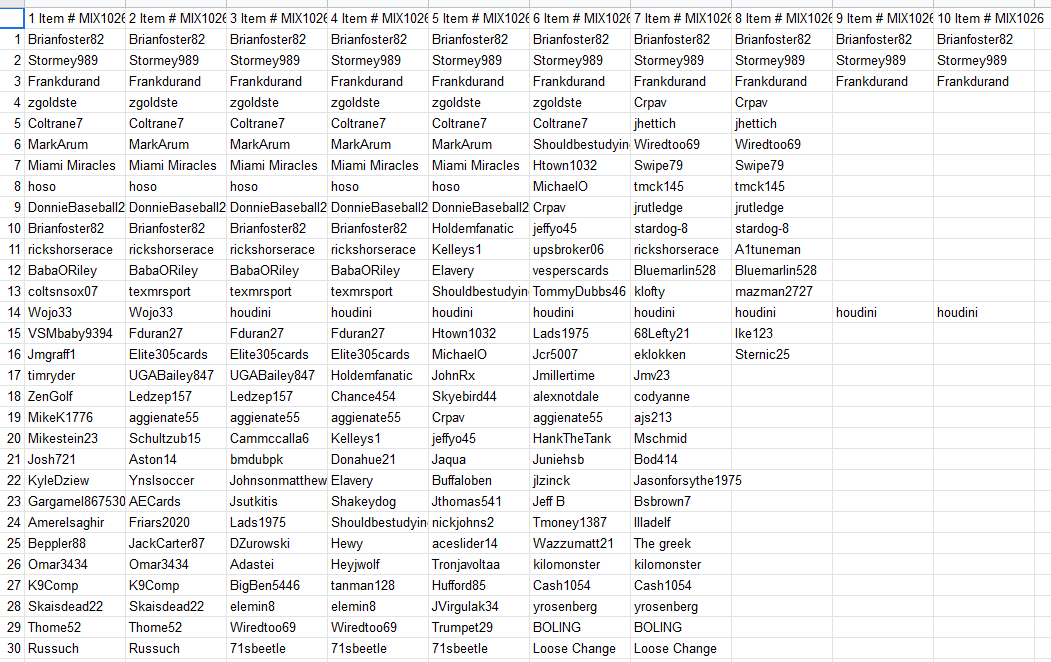 |  | 1 Item # MIX1026 | 2 Item # MIX1026 | 3 Item # MIX1026 | 4 Item # MIX1026 | 5 Item # MIX1026 | 6 Item # MIX1026 | 7 Item # MIX1026 | 8 Item # MIX1026 | 9 Item # MIX1026 | 10 Item # MIX1026 |
|---|---|---|---|---|---|---|---|---|---|---|
| 1 | Brianfoster82 | Brianfoster82 | Brianfoster82 | Brianfoster82 | Brianfoster82 | Brianfoster82 | Brianfoster82 | Brianfoster82 | Brianfoster82 | Brianfoster82 |
| 2 | Stormey989 | Stormey989 | Stormey989 | Stormey989 | Stormey989 | Stormey989 | Stormey989 | Stormey989 | Stormey989 | Stormey989 |
| 3 | Frankdurand | Frankdurand | Frankdurand | Frankdurand | Frankdurand | Frankdurand | Frankdurand | Frankdurand | Frankdurand | Frankdurand |
| 4 | zgoldste | zgoldste | zgoldste | zgoldste | zgoldste | zgoldste | Crpav | Crpav |  |  |
| 5 | Coltrane7 | Coltrane7 | Coltrane7 | Coltrane7 | Coltrane7 | Coltrane7 | jhettich | jhettich |  |  |
| 6 | MarkArum | MarkArum | MarkArum | MarkArum | MarkArum | Shouldbestudyin | Wiredtoo69 | Wiredtoo69 |  |  |
| 7 | Miami Miracles | Miami Miracles | Miami Miracles | Miami Miracles | Miami Miracles | Htown1032 | Swipe79 | Swipe79 |  |  |
| 8 | hoso | hoso | hoso | hoso | hoso | MichaelO | tmck145 | tmck145 |  |  |
| 9 | DonnieBaseball2 | DonnieBaseball2 | DonnieBaseball2 | DonnieBaseball2 | DonnieBaseball2 | Crpav | jrutledge | jrutledge |  |  |
| 10 | Brianfoster82 | Brianfoster82 | Brianfoster82 | Brianfoster82 | Holdemfanatic | jeffyo45 | stardog-8 | stardog-8 |  |  |
| 11 | rickshorserace | rickshorserace | rickshorserace | rickshorserace | Kelleys1 | upsbroker06 | rickshorserace | A1tuneman |  |  |
| 12 | BabaORiley | BabaORiley | BabaORiley | BabaORiley | Elavery | vesperscards | Bluemarlin528 | Bluemarlin528 |  |  |
| 13 | coltsnsox07 | texmrsport | texmrsport | texmrsport | Shouldbestudyin | TommyDubbs46 | klofty | mazman2727 |  |  |
| 14 | Wojo33 | Wojo33 | houdini | houdini | houdini | houdini | houdini | houdini | houdini | houdini |
| 15 | VSMbaby9394 | Fduran27 | Fduran27 | Fduran27 | Htown1032 | Lads1975 | 68Lefty21 | Ike123 |  |  |
| 16 | Jmgraff1 | Elite305cards | Elite305cards | Elite305cards | MichaelO | Jcr5007 | eklokken | Sternic25 |  |  |
| 17 | timryder | UGABailey847 | UGABailey847 | Holdemfanatic | JohnRx | Jmillertime | Jmv23 |  |  |  |
| 18 | ZenGolf | Ledzep157 | Ledzep157 | Chance454 | Skyebird44 | alexnotdale | codyanne |  |  |  |
| 19 | MikeK1776 | aggienate55 | aggienate55 | aggienate55 | Crpav | aggienate55 | ajs213 |  |  |  |
| 20 | Mikestein23 | Schultzub15 | Cammccalla6 | Kelleys1 | jeffyo45 | HankTheTank | Mschmid |  |  |  |
| 21 | Josh721 | Aston14 | bmdubpk | Donahue21 | Jaqua | Juniehsb | Bod414 |  |  |  |
| 22 | KyleDziew | Ynslsoccer | Johnsonmatthew | Elavery | Buffaloben | jlzinck | Jasonforsythe1975 |  |  |  |
| 23 | Gargamel867530 | AECards | Jsutkitis | Shakeydog | Jthomas541 | Jeff B | Bsbrown7 |  |  |  |
| 24 | Amerelsaghir | Friars2020 | Lads1975 | Shouldbestudyin | nickjohns2 | Tmoney1387 | Illadelf |  |  |  |
| 25 | Beppler88 | JackCarter87 | DZurowski | Hewy | aceslider14 | Wazzumatt21 | The greek |  |  |  |
| 26 | Omar3434 | Omar3434 | Adastei | Heyjwolf | Tronjavoltaa | kilomonster | kilomonster |  |  |  |
| 27 | K9Comp | K9Comp | BigBen5446 | tanman128 | Hufford85 | Cash1054 | Cash1054 |  |  |  |
| 28 | Skaisdead22 | Skaisdead22 | elemin8 | elemin8 | JVirgulak34 | yrosenberg | yrosenberg |  |  |  |
| 29 | Thome52 | Thome52 | Wiredtoo69 | Wiredtoo69 | Trumpet29 | BOLING | BOLING |  |  |  |
| 30 | Russuch | Russuch | 71sbeetle | 71sbeetle | 71sbeetle | Loose Change | Loose Change |  |  |  |